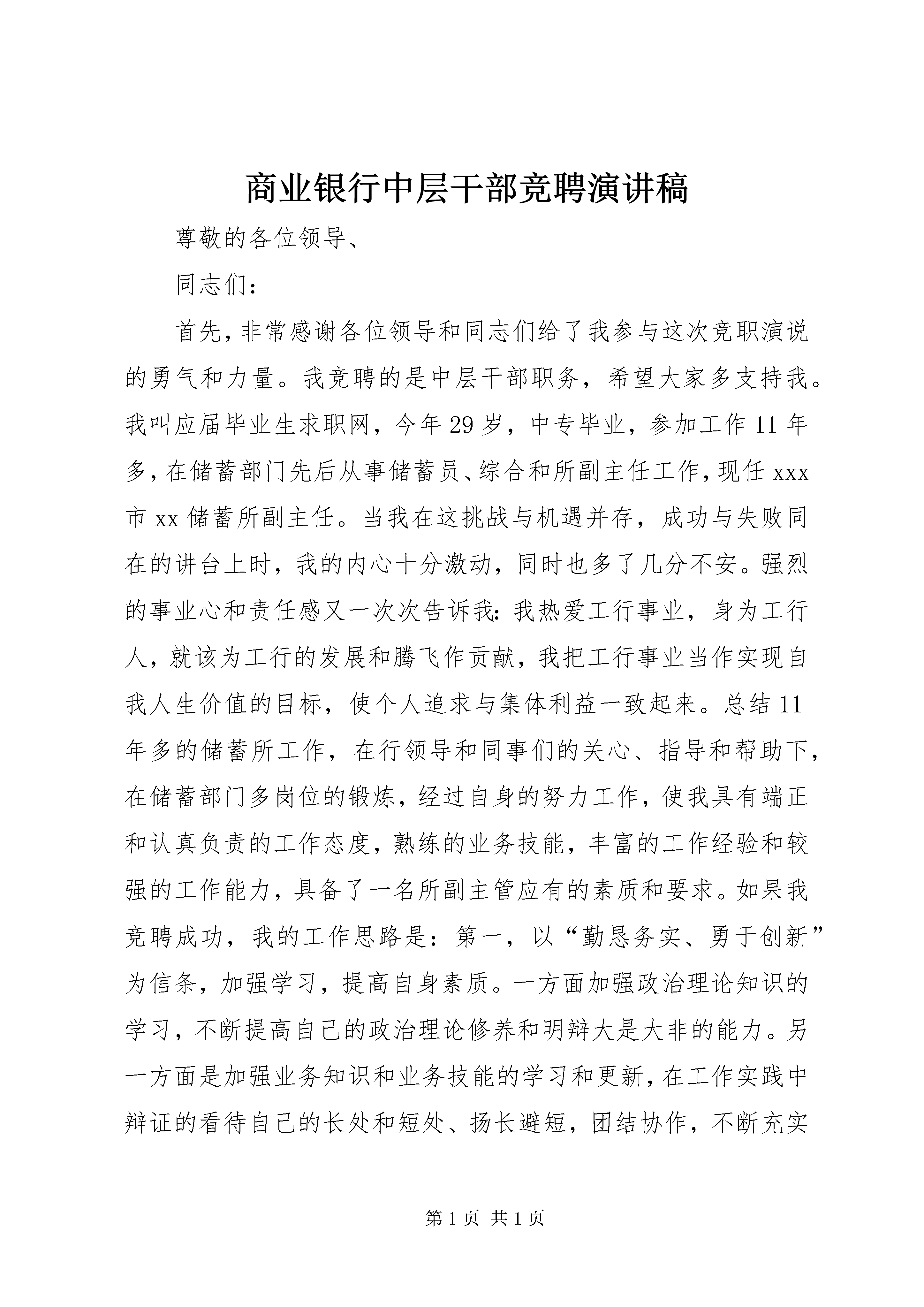 商业银行中层干部竞聘演讲稿

尊敬的各位领导、

同志们：

首先，非常感谢各位领导和同志们给了我参与这次竞职演说的勇气和力量。我竞聘的是中层干部职务，希望大家多支持我。我叫应届毕业生求职网，今年29岁，中专毕业，参加工作11年多，在储蓄部门先后从事储蓄员、综合和所副主任工作，现任xxx市xx储蓄所副主任。当我在这挑战与机遇并存，成功与失败同在的讲台上时，我的内心十分激动，同时也多了几分不安。强烈的事业心和责任感又一次次告诉我：我热爱工行事业，身为工行人，就该为工行的发展和腾飞作贡献，我把工行事业当作实现自我人生价值的目标，使个人追求与集体利益一致起来。总结11年多的储蓄所工作，在行领导和同事们的关心、指导和帮助下，在储蓄部门多岗位的锻炼，经过自身的努力工作，使我具有端正和认真负责的工作态度，熟练的业务技能，丰富的工作经验和较强的工作能力，具备了一名所副主管应有的素质和要求。如果我竞聘成功，我的工作思路是：第一，以“勤恳务实、勇于创新”为信条，加强学习，提高自身素质。一方面加强政治理论知识的学习，不断提高自己的政治理论修养和明辩大是大非的能力。另一方面是加强业务知识和业务技能的学习和更新，在工作实践中辩证的看待自己的长处和短处、扬长避短，团结协作，不断充实

第1页 共1页